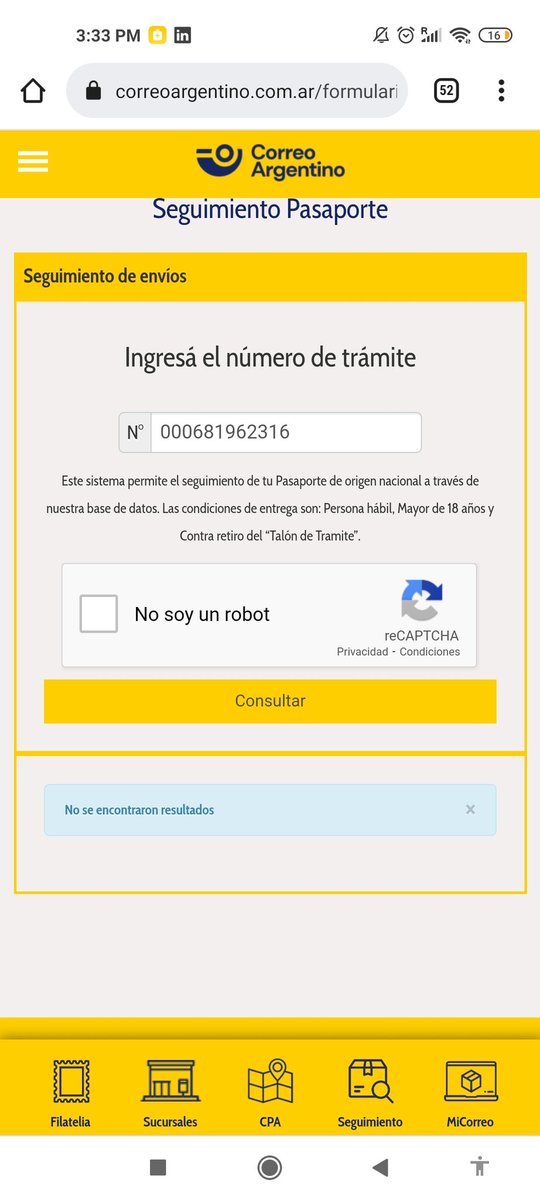 3:33 PM

16

correoargentino.com.ar/formulari

52

Correo Argentino

Seguimiento Pasaporte

Seguimiento de envíos

Ingresá el número de trámite

N° 000681962316

Este sistema permite el seguimiento de tu Pasaporte de origen nacional a través de nuestra base de datos. Las condiciones de entrega son: Persona hábil, Mayor de 18 años y Contra retiro del "Talón de Tramite".

No soy un robot

reCAPTCHA
Privacidad - Condiciones

Consultar

No se encontraron resultados ×

Filatelia Sucursales CPA Seguimiento MiCorreo